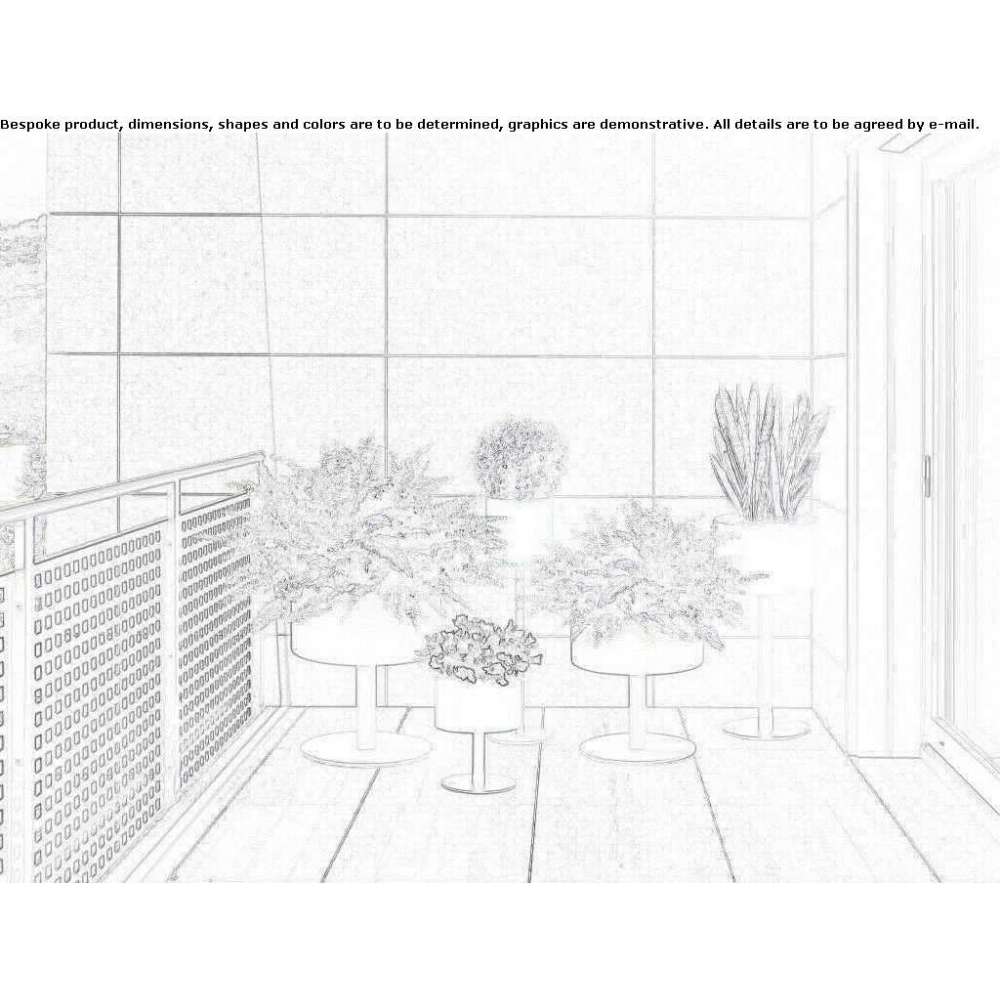 Bespoke product, dimensions, shapes and colors are to be determined, graphics are demonstrative. All details are to be agreed by e-mail.